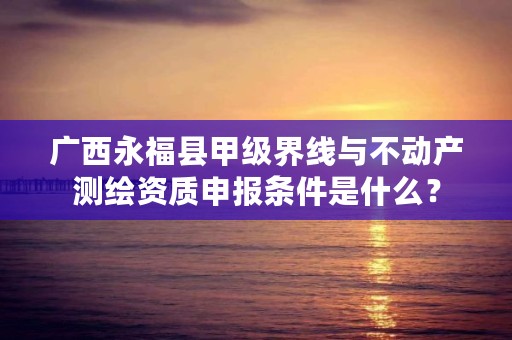 广西永福县甲级界线与不动产测绘资质申报条件是什么？